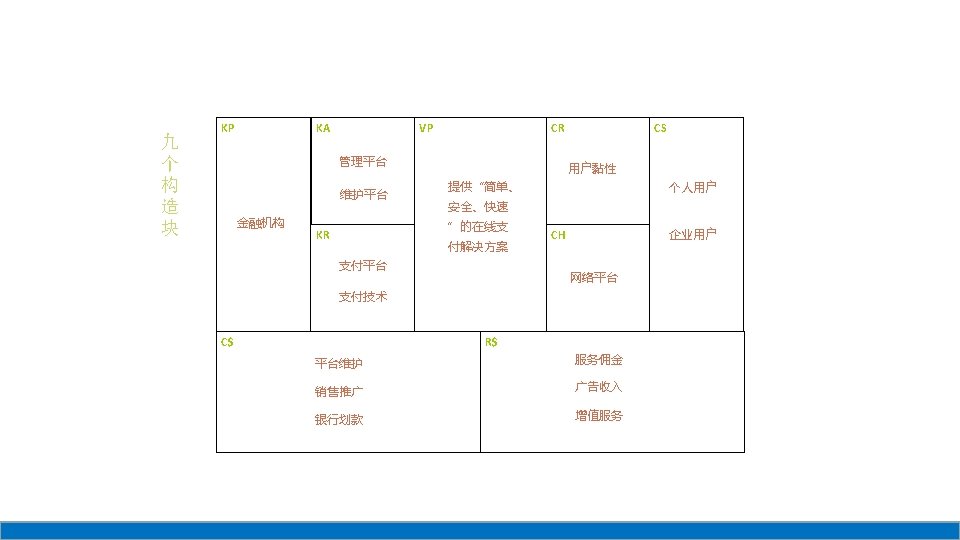 九个构造块

KP

金融机构

KA

管理平台

维护平台

KR

支付平台

支付技术

VP

提供“简单、安全、快速”的在线支付解决方案

CR

用户黏性

CH

网络平台

CS

个人用户

企业用户

C$

平台维护

销售推广

银行划款

R$

服务佣金

广告收入

增值服务